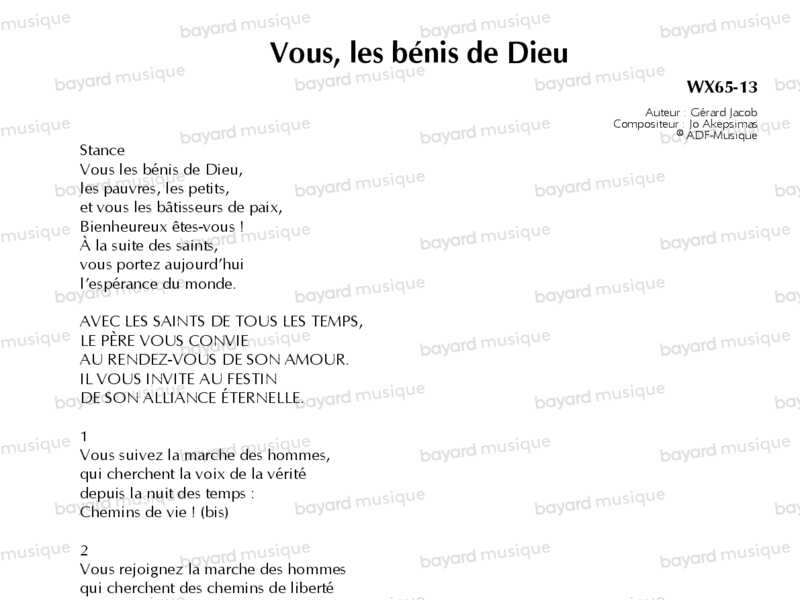 Vous, les bénis de Dieu

WX65-13

Auteur : Gérard Jacob
Compositeur : Jo Akepsimas
© ADF-Musique

Stance
Vous les bénis de Dieu,
les pauvres, les petits,
et vous les bâtisseurs de paix,
Bienheureux êtes-vous !
À la suite des saints,
vous portez aujourd'hui
l'espérance du monde.

AVEC LES SAINTS DE TOUS LES TEMPS,
LE PÈRE VOUS CONVIE
AU RENDEZ-VOUS DE SON AMOUR.
IL VOUS INVITE AU FESTIN
DE SON ALLIANCE ÉTERNELLE.

1
Vous suivez la marche des hommes,
qui cherchent la voix de la vérité
depuis la nuit des temps :
Chemins de vie ! (bis)

2
Vous rejoignez la marche des hommes
qui cherchent des chemins de liberté

bayard musique